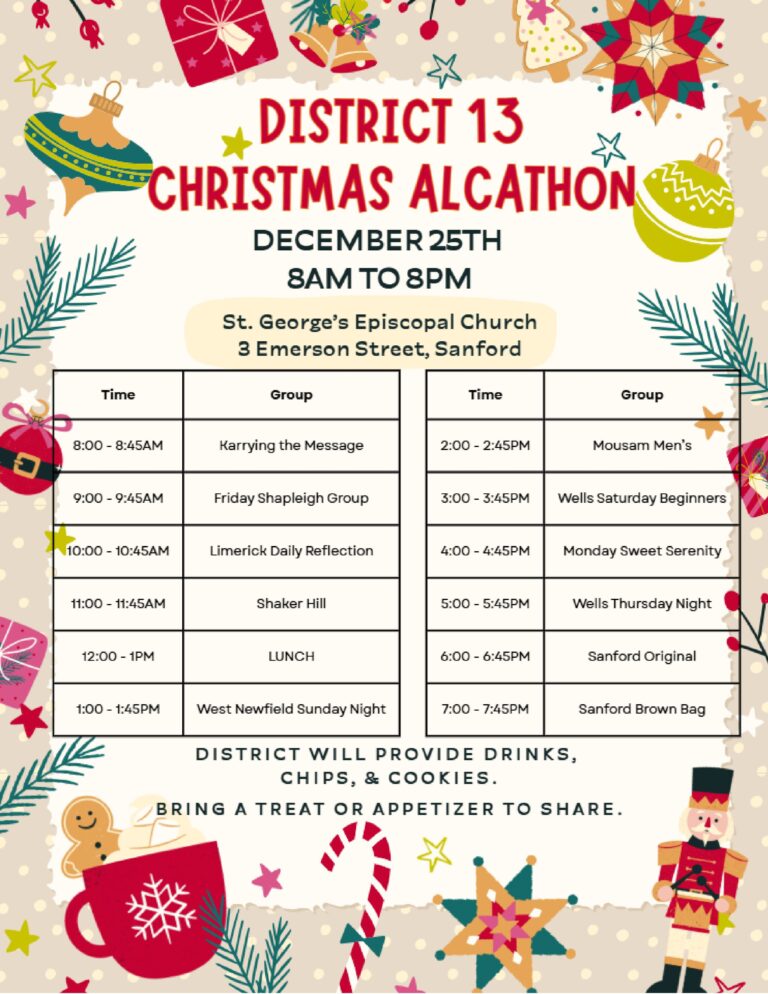 DISTRICT 13
CHRISTMAS ALCATHON

DECEMBER 25TH
8AM TO 8PM

St. George's Episcopal Church
3 Emerson Street, Sanford

| Time | Group |
|---|---|
| 8:00 - 8:45AM | Karrying the Message |
| 9:00 - 9:45AM | Friday Shapleigh Group |
| 10:00 - 10:45AM | Limerick Daily Reflection |
| 11:00 - 11:45AM | Shaker Hill |
| 12:00 - 1PM | LUNCH |
| 1:00 - 1:45PM | West Newfield Sunday Night |

| Time | Group |
|---|---|
| 2:00 - 2:45PM | Mousam Men's |
| 3:00 - 3:45PM | Wells Saturday Beginners |
| 4:00 - 4:45PM | Monday Sweet Serenity |
| 5:00 - 5:45PM | Wells Thursday Night |
| 6:00 - 6:45PM | Sanford Original |
| 7:00 - 7:45PM | Sanford Brown Bag |

DISTRICT WILL PROVIDE DRINKS, CHIPS, & COOKIES.

BRING A TREAT OR APPETIZER TO SHARE.